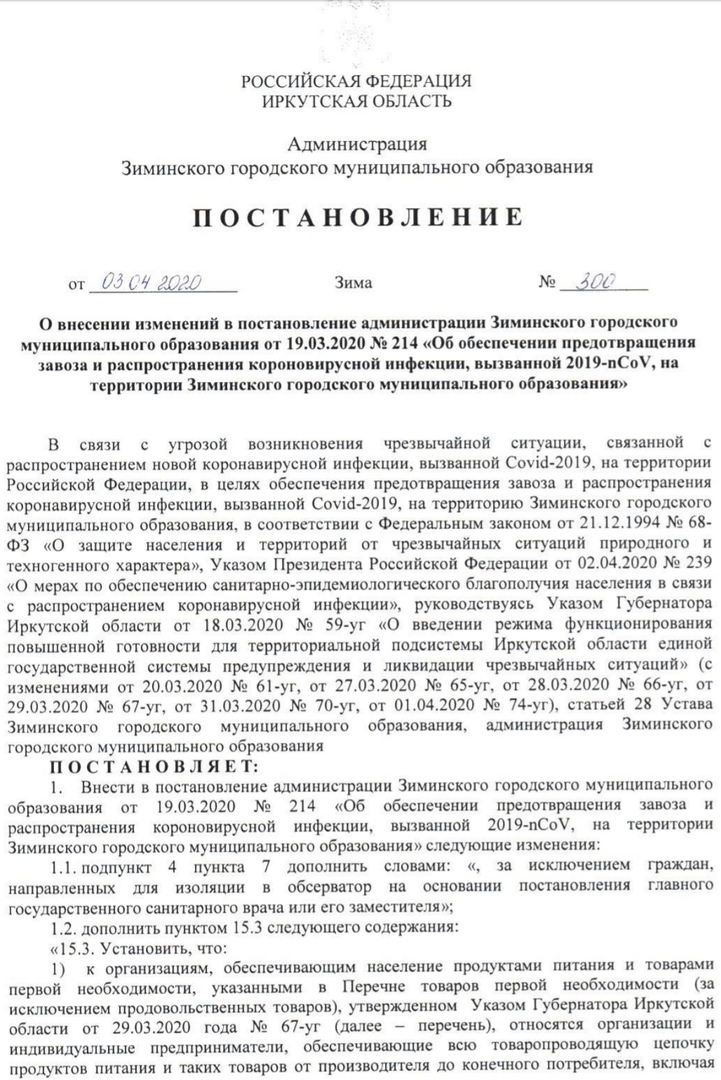 РОССИЙСКАЯ ФЕДЕРАЦИЯ
ИРКУТСКАЯ ОБЛАСТЬ

Администрация
Зиминского городского муниципального образования

ПОСТАНОВЛЕНИЕ

от 03.04.2020 Зима № 300

О внесении изменений в постановление администрации Зиминского городского муниципального образования от 19.03.2020 № 214 «Об обеспечении предотвращения завоза и распространения короновирусной инфекции, вызванной 2019-nCoV, на территории Зиминского городского муниципального образования»

В связи с угрозой возникновения чрезвычайной ситуации, связанной с распространением новой коронавирусной инфекции, вызванной Covid-2019, на территории Российской Федерации, в целях обеспечения предотвращения завоза и распространения коронавирусной инфекции, вызванной Covid-2019, на территорию Зиминского городского муниципального образования, в соответствии с Федеральным законом от 21.12.1994 № 68-ФЗ «О защите населения и территорий от чрезвычайных ситуаций природного и техногенного характера», Указом Президента Российской Федерации от 02.04.2020 № 239 «О мерах по обеспечению санитарно-эпидемиологического благополучия населения в связи с распространением коронавирусной инфекции», руководствуясь Указом Губернатора Иркутской области от 18.03.2020 № 59-уг «О введении режима функционирования повышенной готовности для территориальной подсистемы Иркутской области единой государственной системы предупреждения и ликвидации чрезвычайных ситуаций» (с изменениями от 20.03.2020 № 61-уг, от 27.03.2020 № 65-уг, от 28.03.2020 № 66-уг, от 29.03.2020 № 67-уг, от 31.03.2020 № 70-уг, от 01.04.2020 № 74-уг), статьей 28 Устава Зиминского городского муниципального образования, администрация Зиминского городского муниципального образования

ПОСТАНОВЛЯЕТ:

1. Внести в постановление администрации Зиминского городского муниципального образования от 19.03.2020 № 214 «Об обеспечении предотвращения завоза и распространения короновирусной инфекции, вызванной 2019-nCoV, на территории Зиминского городского муниципального образования» следующие изменения:

1.1. подпункт 4 пункта 7 дополнить словами: «, за исключением граждан, направленных для изоляции в обсерватор на основании постановления главного государственного санитарного врача или его заместителя»;

1.2. дополнить пунктом 15.3 следующего содержания:

«15.3. Установить, что:

1) к организациям, обеспечивающим население продуктами питания и товарами первой необходимости, указанными в Перечне товаров первой необходимости (за исключением продовольственных товаров), утвержденном Указом Губернатора Иркутской области от 29.03.2020 года № 67-уг (далее – перечень), относятся организации и индивидуальные предприниматели, обеспечивающие всю товаропроводящую цепочку продуктов питания и таких товаров от производителя до конечного потребителя, включая